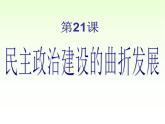 第21课

民主政治建设的曲折发展